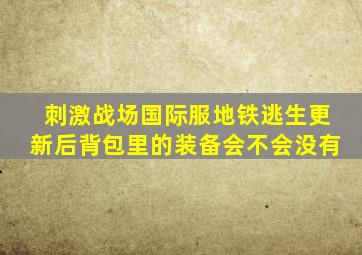 刺激战场国际服地铁逃生更新后背包里的装备会不会没有